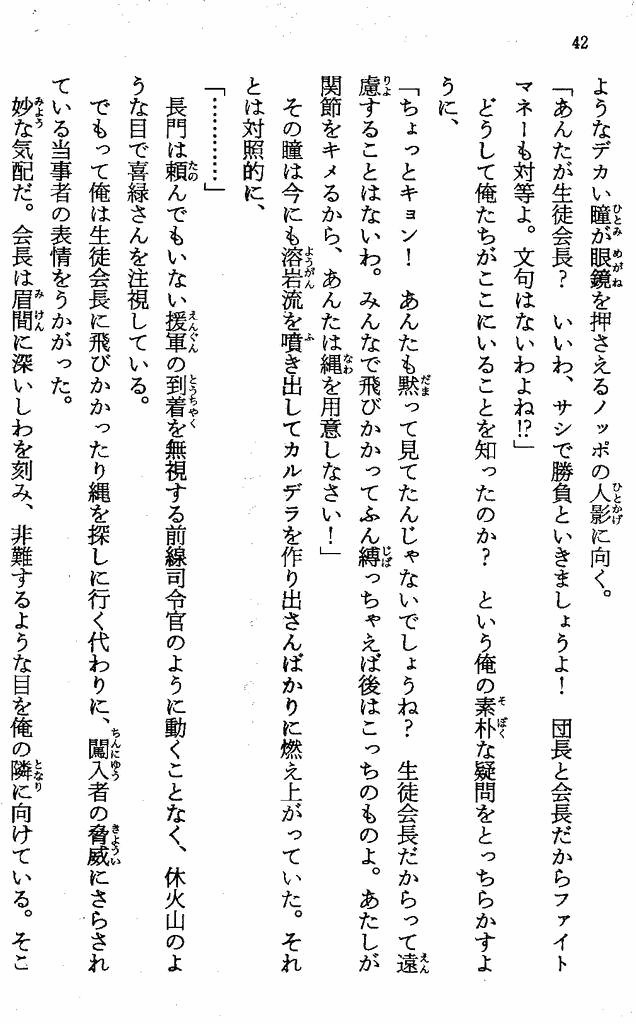 42

ようなデカい瞳が眼鏡を押さえるノッポの人影に向く。

「あんたが生徒会長？　いいわ、サシで勝負といきましょうよ！　団長と会長だからファイトマネーも対等よ。文句はないわよね⁉」

どうして俺たちがここにいることを知ったのか？　という俺の素朴な疑問をとっちらかすように、

「ちょっとキョン！　あんたも黙って見てたんじゃないでしょうね？　生徒会長だからって遠慮することはないわ。みんなで飛びかかってふん縛っちゃえば後はこっちのものよ。あたしが関節をキメるから、あんたは縄を用意しなさい！」

その瞳は今にも溶岩流を噴き出してカルデラを作り出さんばかりに燃え上がっていた。それとは対照的に、

「…………」

長門は頼んでもいない援軍の到着を無視する前線司令官のように動くことなく、休火山のような目で喜緑さんを注視している。

でもって俺は生徒会長に飛びかかったり縄を探しに行く代わりに、闖入者の脅威にさらされている当事者の表情をうかがった。

妙な気配だ。会長は眉間に深いしわを刻み、非難するような目を俺の隣に向けている。そこ